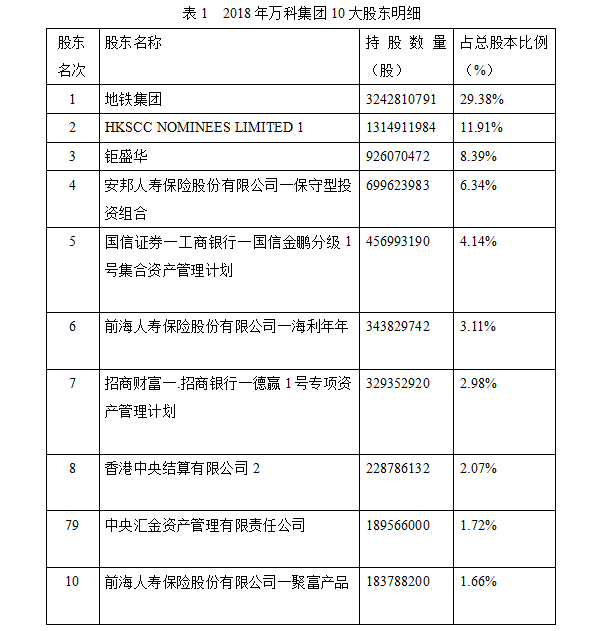 表 1　2018 年万科集团 10 大股东明细

| 股东名次 | 股东名称 | 持股数量（股） | 占总股本比例（%） |
|---|---|---|---|
| 1 | 地铁集团 | 3242810791 | 29.38% |
| 2 | HKSCC NOMINEES LIMITED 1 | 1314911984 | 11.91% |
| 3 | 钜盛华 | 926070472 | 8.39% |
| 4 | 安邦人寿保险股份有限公司一保守型投资组合 | 699623983 | 6.34% |
| 5 | 国信证券一工商银行一国信金鹏分级 1 号集合资产管理计划 | 456993190 | 4.14% |
| 6 | 前海人寿保险股份有限公司一海利年年 | 343829742 | 3.11% |
| 7 | 招商财富一.招商银行一德赢 1 号专项资产管理计划 | 329352920 | 2.98% |
| 8 | 香港中央结算有限公司 2 | 228786132 | 2.07% |
| 79 | 中央汇金资产管理有限责任公司 | 189566000 | 1.72% |
| 10 | 前海人寿保险股份有限公司一聚富产品 | 183788200 | 1.66% |